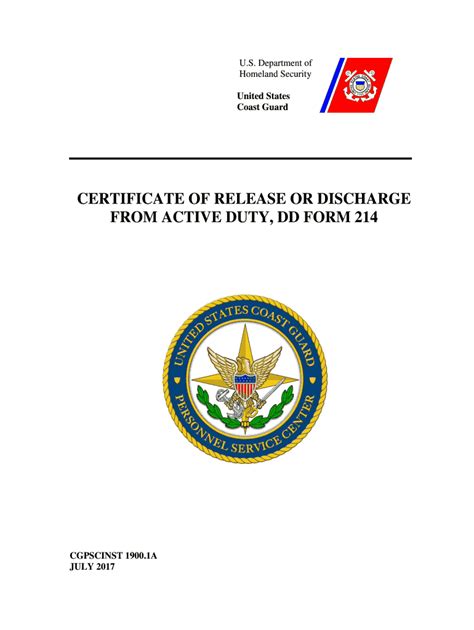 U.S. Department of Homeland Security

United States Coast Guard

CERTIFICATE OF RELEASE OR DISCHARGE FROM ACTIVE DUTY, DD FORM 214

UNITED STATES COAST GUARD
PERSONNEL SERVICE CENTER

CGPSCINST 1900.1A
JULY 2017